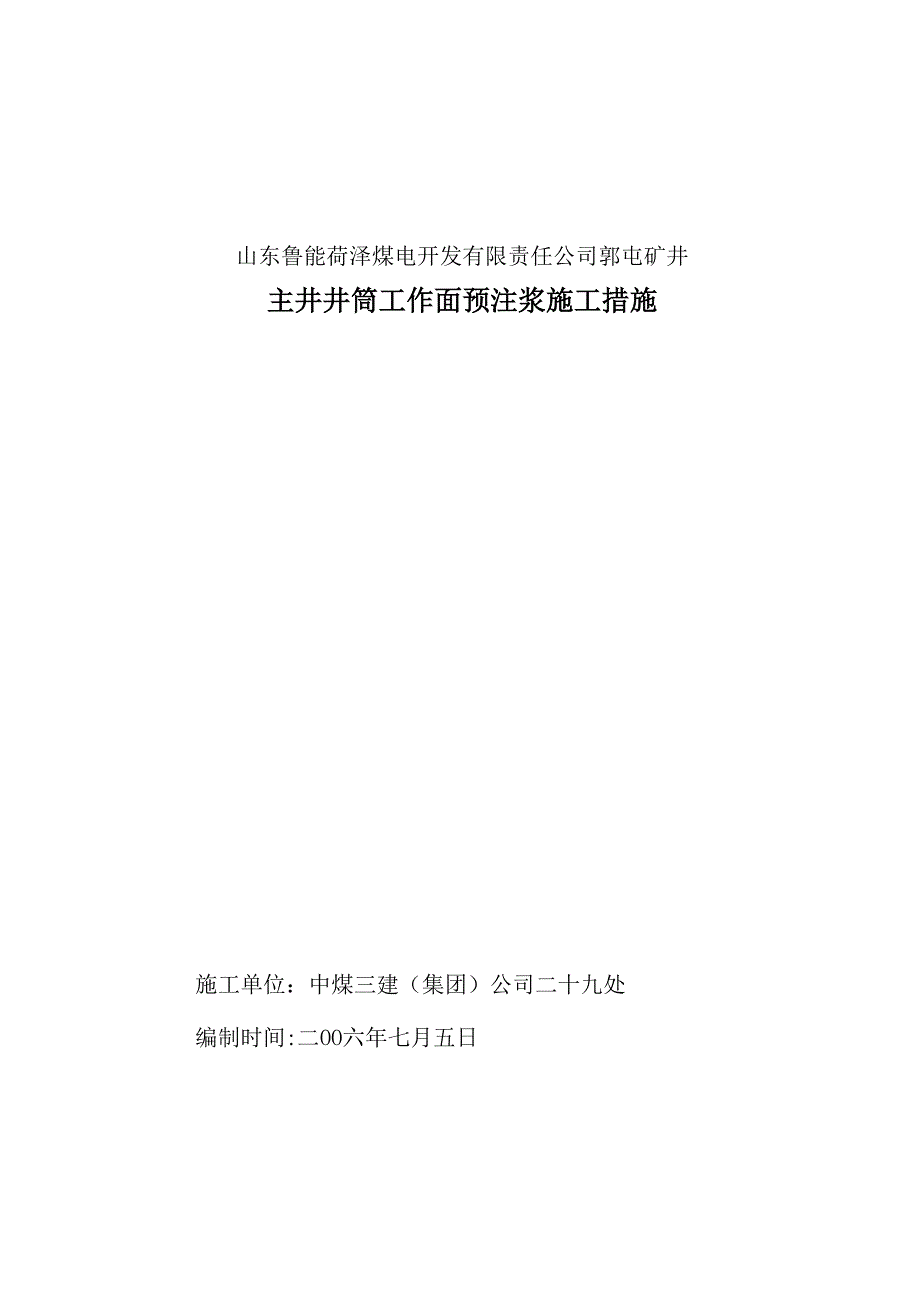 山东鲁能荷泽煤电开发有限责任公司郭屯矿井

主井井筒工作面预注浆施工措施

施工单位：中煤三建（集团）公司二十九处

编制时间:二00六年七月五日